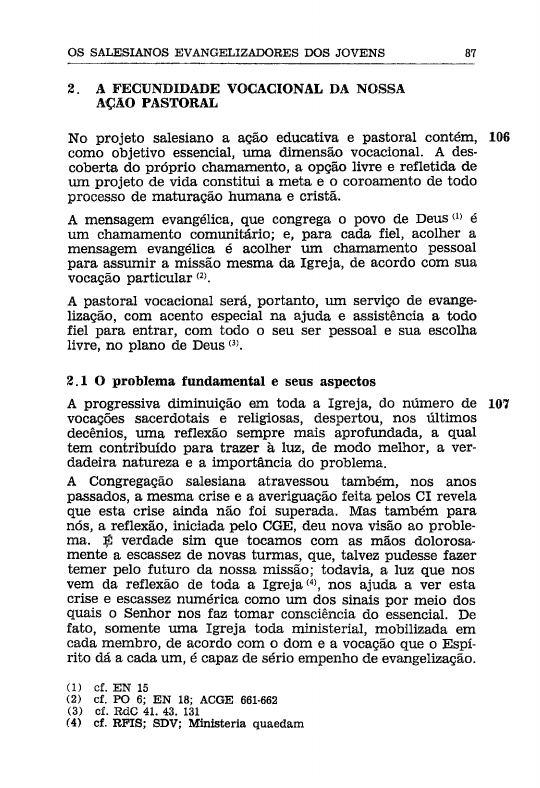 OS SALESIANOS EVANGELIZADORES DOS JOVENS 87

2. A FECUNDIDADE VOCACIONAL DA NOSSA AÇÃO PASTORAL

No projeto salesiano a ação educativa e pastoral contém, como objetivo essencial, uma dimensão vocacional. A descoberta do próprio chamamento, a opção livre e refletida de um projeto de vida constitui a meta e o coroamento de todo processo de maturação humana e cristã. 106

A mensagem evangélica, que congrega o povo de Deus $^{(1)}$ é um chamamento comunitário; e, para cada fiel, acolher a mensagem evangélica é acolher um chamamento pessoal para assumir a missão mesma da Igreja, de acordo com sua vocação particular $^{(2)}$.

A pastoral vocacional será, portanto, um serviço de evangelização, com acento especial na ajuda e assistência a todo fiel para entrar, com todo o seu ser pessoal e sua escolha livre, no plano de Deus $^{(3)}$.

2.1 O problema fundamental e seus aspectos

A progressiva diminuição em toda a Igreja, do número de vocações sacerdotais e religiosas, despertou, nos últimos decênios, uma reflexão sempre mais aprofundada, a qual tem contribuído para trazer à luz, de modo melhor, a verdadeira natureza e a importância do problema. 107

A Congregação salesiana atravessou também, nos anos passados, a mesma crise e a averiguação feita pelos CI revela que esta crise ainda não foi superada. Mas também para nós, a reflexão, iniciada pelo CGE, deu nova visão ao problema. É verdade sim que tocamos com as mãos dolorosamente a escassez de novas turmas, que, talvez pudesse fazer temer pelo futuro da nossa missão; todavia, a luz que nos vem da reflexão de toda a Igreja $^{(4)}$, nos ajuda a ver esta crise e escassez numérica como um dos sinais por meio dos quais o Senhor nos faz tomar consciência do essencial. De fato, somente uma Igreja toda ministerial, mobilizada em cada membro, de acordo com o dom e a vocação que o Espírito dá a cada um, é capaz de sério empenho de evangelização.

(1) cf. EN 15
(2) cf. PO 6; EN 18; ACGE 661-662
(3) cf. RdC 41. 43. 131
(4) cf. RFIS; SDV; Ministeria quaedam